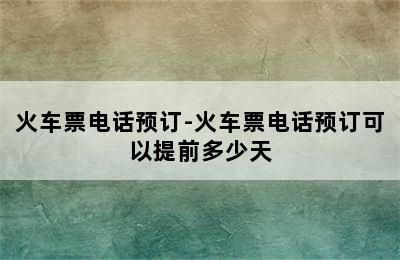 火车票电话预订-火车票电话预订可以提前多少天